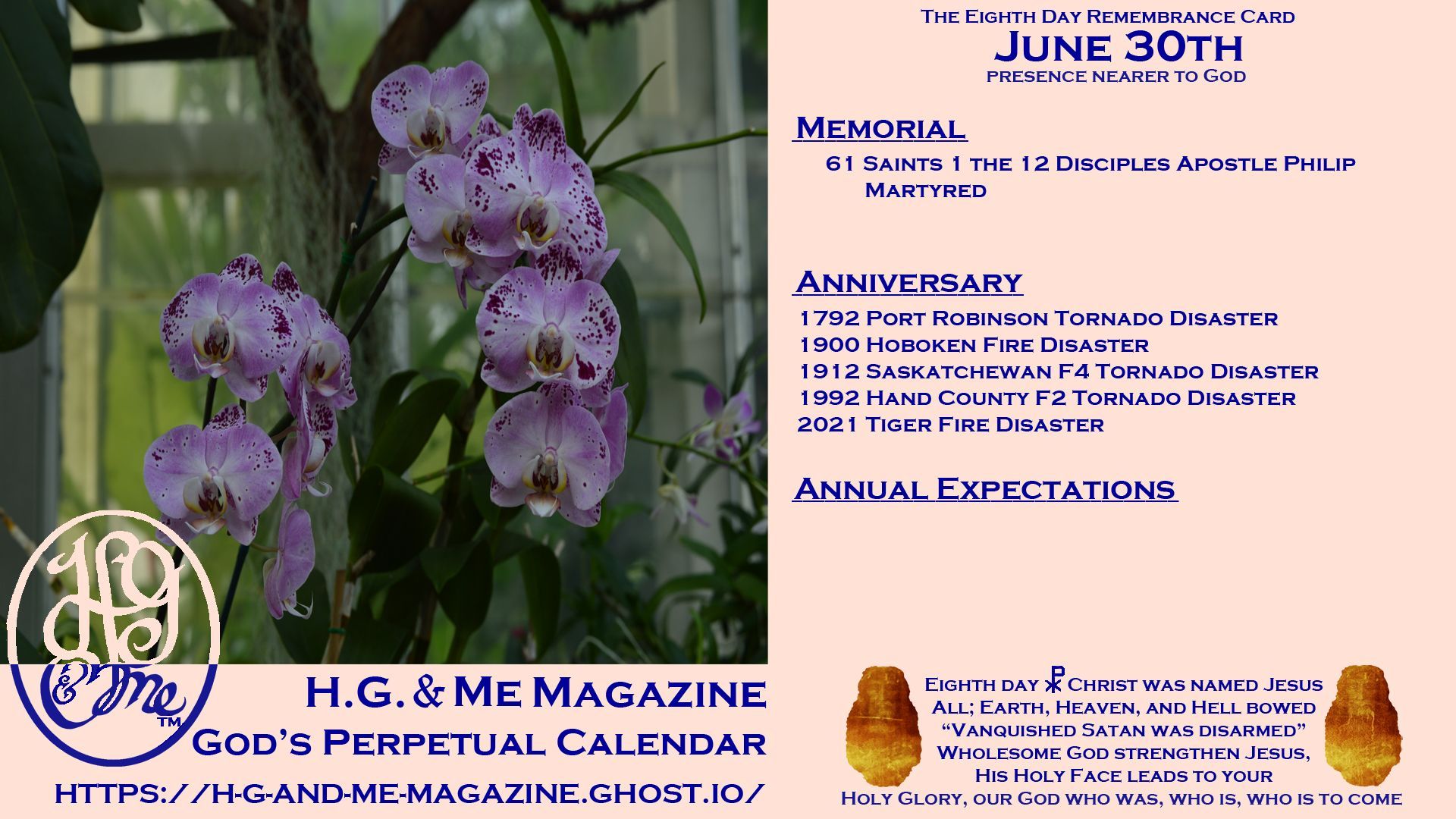 The Eighth Day Remembrance Card
June 30th
presence nearer to God

Memorial

61 Saints 1 the 12 Disciples Apostle Philip Martyred

Anniversary

1792 Port Robinson Tornado Disaster
1900 Hoboken Fire Disaster
1912 Saskatchewan F4 Tornado Disaster
1992 Hand County F2 Tornado Disaster
2021 Tiger Fire Disaster

Annual Expectations

HG & Me ™

H.G. & Me Magazine
God's Perpetual Calendar
https://h-g-and-me-magazine.ghost.io/

Eighth day ☧ Christ was named Jesus
All; Earth, Heaven, and Hell bowed
"Vanquished Satan was disarmed"
Wholesome God strengthen Jesus,
His Holy Face leads to your
Holy Glory, our God who was, who is, who is to come